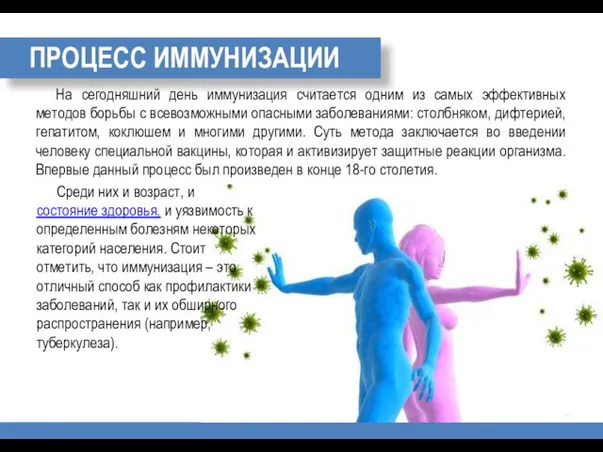 ПРОЦЕСС ИММУНИЗАЦИИ

На сегодняшний день иммунизация считается одним из самых эффективных методов борьбы с всевозможными опасными заболеваниями: столбняком, дифтерией, гепатитом, коклюшем и многими другими. Суть метода заключается во введении человеку специальной вакцины, которая и активизирует защитные реакции организма. Впервые данный процесс был произведен в конце 18-го столетия.

Среди них и возраст, и состояние здоровья, и уязвимость к определенным болезням некоторых категорий населения. Стоит отметить, что иммунизация – это отличный способ как профилактики заболеваний, так и их обширного распространения (например, туберкулеза).